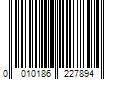 0 010186 227894